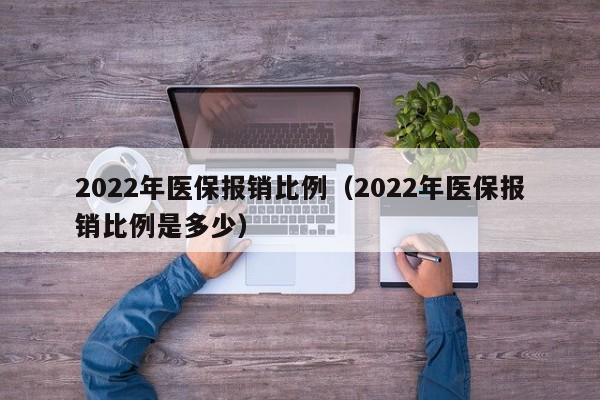 2022年医保报销比例（2022年医保报销比例是多少）